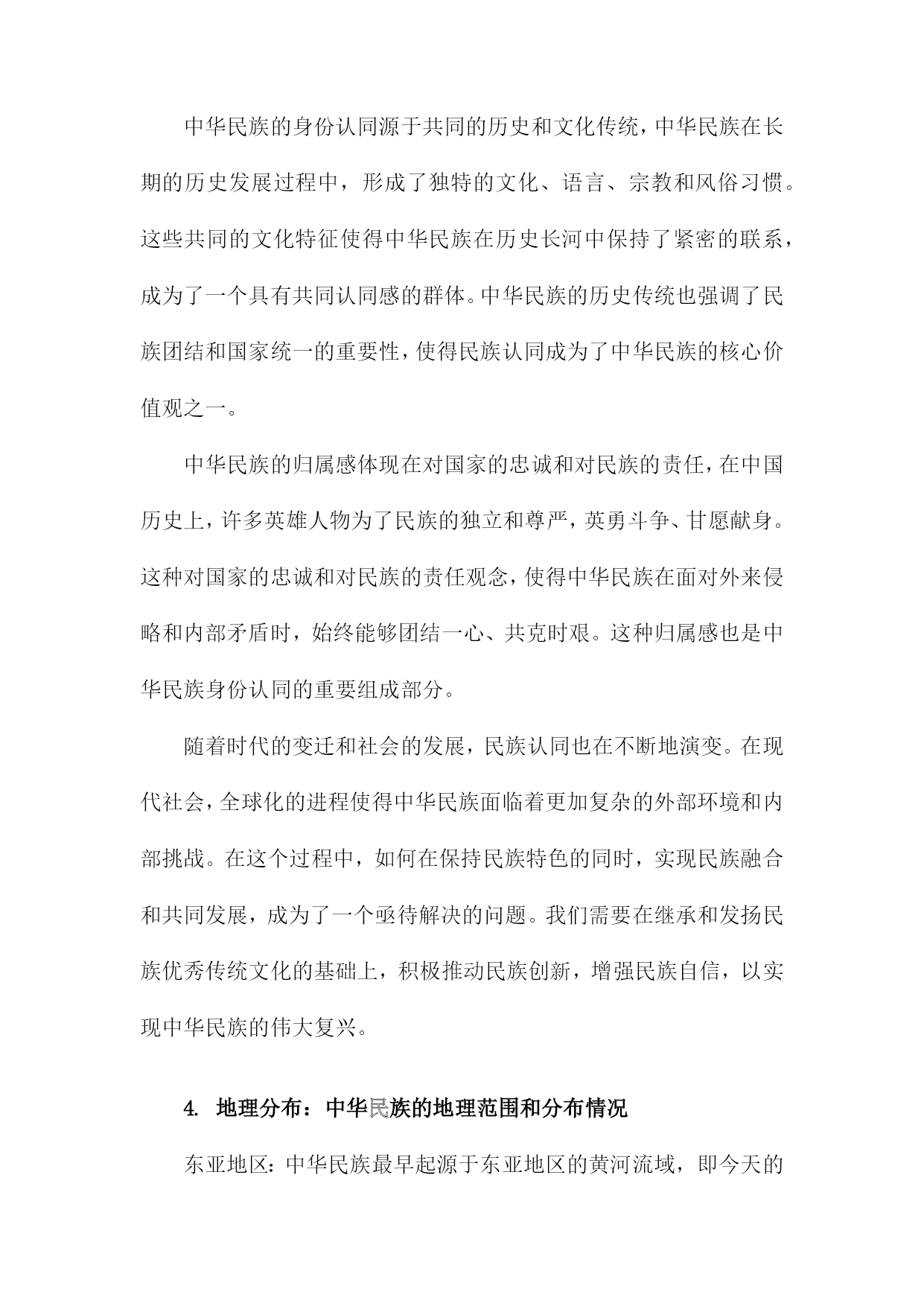 中华民族的身份认同源于共同的历史和文化传统，中华民族在长期的历史发展过程中，形成了独特的文化、语言、宗教和风俗习惯。这些共同的文化特征使得中华民族在历史长河中保持了紧密的联系，成为了一个具有共同认同感的群体。中华民族的历史传统也强调了民族团结和国家统一的重要性，使得民族认同成为了中华民族的核心价值观之一。

中华民族的归属感体现在对国家的忠诚和对民族的责任，在中国历史上，许多英雄人物为了民族的独立和尊严，英勇斗争、甘愿献身。这种对国家的忠诚和对民族的责任观念，使得中华民族在面对外来侵略和内部矛盾时，始终能够团结一心、共克时艰。这种归属感也是中华民族身份认同的重要组成部分。

随着时代的变迁和社会的发展，民族认同也在不断地演变。在现代社会，全球化的进程使得中华民族面临着更加复杂的外部环境和内部挑战。在这个过程中，如何在保持民族特色的同时，实现民族融合和共同发展，成为了一个亟待解决的问题。我们需要在继承和发扬民族优秀传统文化的基础上，积极推动民族创新，增强民族自信，以实现中华民族的伟大复兴。

4. 地理分布：中华民族的地理范围和分布情况

东亚地区：中华民族最早起源于东亚地区的黄河流域，即今天的